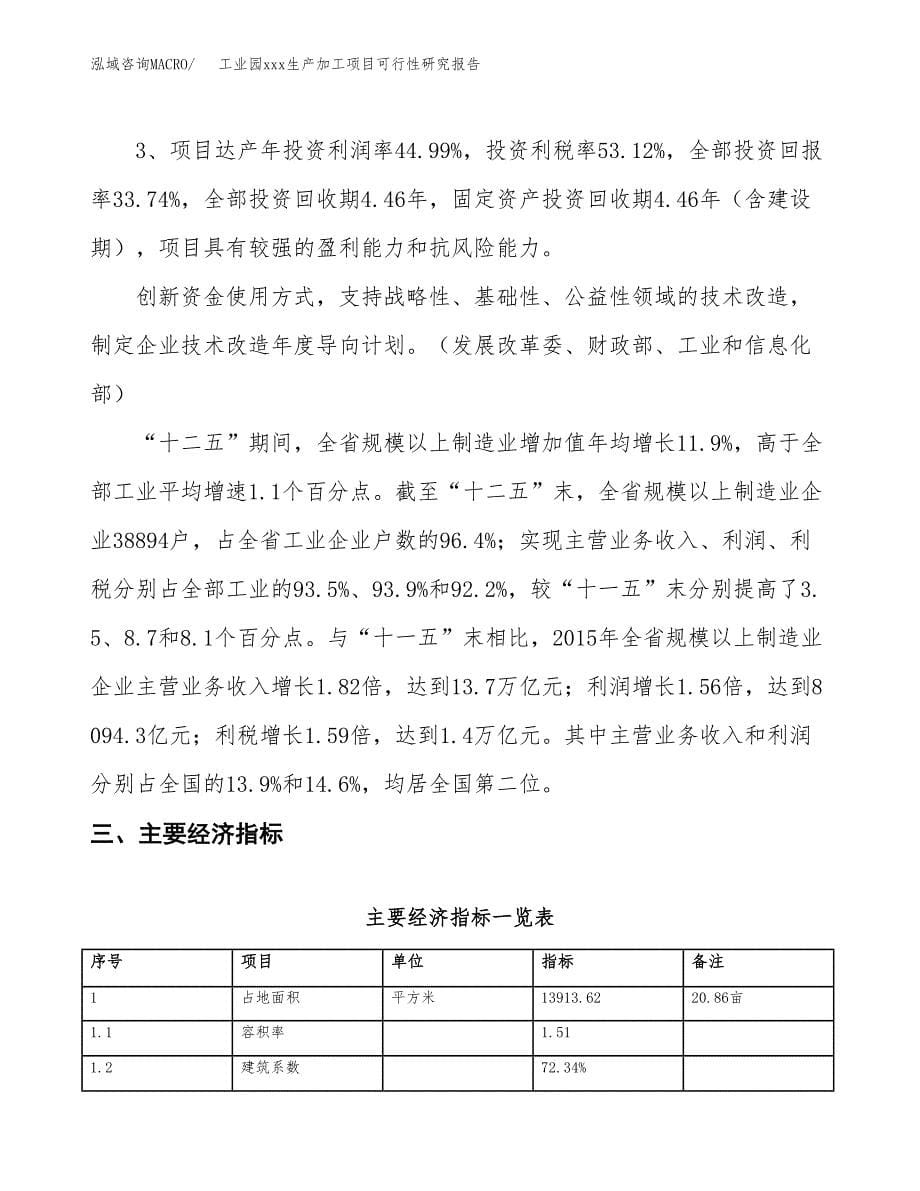 泓域咨询MACRO/　　工业园xxx生产加工项目可行性研究报告

3、项目达产年投资利润率44.99%，投资利税率53.12%，全部投资回报率33.74%，全部投资回收期4.46年，固定资产投资回收期4.46年（含建设期），项目具有较强的盈利能力和抗风险能力。

创新资金使用方式，支持战略性、基础性、公益性领域的技术改造，制定企业技术改造年度导向计划。（发展改革委、财政部、工业和信息化部）

“十二五”期间，全省规模以上制造业增加值年均增长11.9%，高于全部工业平均增速1.1个百分点。截至“十二五”末，全省规模以上制造业企业38894户，占全省工业企业户数的96.4%；实现主营业务收入、利润、利税分别占全部工业的93.5%、93.9%和92.2%，较“十一五”末分别提高了3.5、8.7和8.1个百分点。与“十一五”末相比，2015年全省规模以上制造业企业主营业务收入增长1.82倍，达到13.7万亿元；利润增长1.56倍，达到8094.3亿元；利税增长1.59倍，达到1.4万亿元。其中主营业务收入和利润分别占全国的13.9%和14.6%，均居全国第二位。

三、主要经济指标

主要经济指标一览表

| 序号 | 项目 | 单位 | 指标 | 备注 |
|---|---|---|---|---|
| 1 | 占地面积 | 平方米 | 13913.62 | 20.86亩 |
| 1.1 | 容积率 |  | 1.51 |  |
| 1.2 | 建筑系数 |  | 72.34% |  |